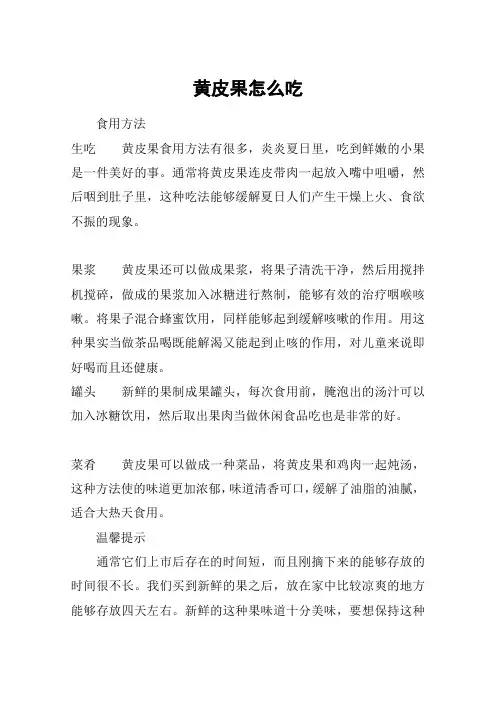 黄皮果怎么吃

食用方法

生吃　　黄皮果食用方法有很多，炎炎夏日里，吃到鲜嫩的小果是一件美好的事。通常将黄皮果连皮带肉一起放入嘴中咀嚼，然后咽到肚子里，这种吃法能够缓解夏日人们产生干燥上火、食欲不振的现象。

果浆　　黄皮果还可以做成果浆，将果子清洗干净，然后用搅拌机搅碎，做成的果浆加入冰糖进行熬制，能够有效的治疗咽喉咳嗽。将果子混合蜂蜜饮用，同样能够起到缓解咳嗽的作用。用这种果实当做茶品喝既能解渴又能起到止咳的作用，对儿童来说即好喝而且还健康。

罐头　　新鲜的果制成果罐头，每次食用前，腌泡出的汤汁可以加入冰糖饮用，然后取出果肉当做休闲食品吃也是非常的好。

菜肴　　黄皮果可以做成一种菜品，将黄皮果和鸡肉一起炖汤，这种方法使的味道更加浓郁，味道清香可口，缓解了油脂的油腻，适合大热天食用。

温馨提示

通常它们上市后存在的时间短，而且刚摘下来的能够存放的时间很不长。我们买到新鲜的果之后，放在家中比较凉爽的地方能够存放四天左右。新鲜的这种果味道十分美味，要想保持这种